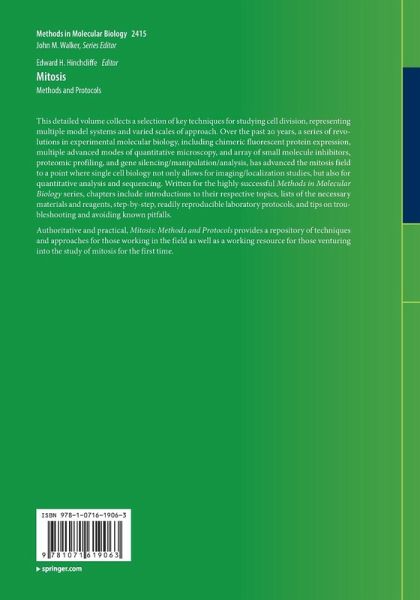 Methods in Molecular Biology 2415
John M. Walker, Series Editor

Edward H. Hinchcliffe Editor
Mitosis
Methods and Protocols

This detailed volume collects a selection of key techniques for studying cell division, representing multiple model systems and varied scales of approach. Over the past 20 years, a series of revolutions in experimental molecular biology, including chimeric fluorescent protein expression, multiple advanced modes of quantitative microscopy, and array of small molecule inhibitors, proteomic profiling, and gene silencing/manipulation/analysis, has advanced the mitosis field to a point where single cell biology not only allows for imaging/localization studies, but also for quantitative analysis and sequencing. Written for the highly successful Methods in Molecular Biology series, chapters include introductions to their respective topics, lists of the necessary materials and reagents, step-by-step, readily reproducible laboratory protocols, and tips on troubleshooting and avoiding known pitfalls.

Authoritative and practical, Mitosis: Methods and Protocols provides a repository of techniques and approaches for those working in the field as well as a working resource for those venturing into the study of mitosis for the first time.

ISBN 978-1-0716-1906-3

9 781071 619063

▸ springer.com